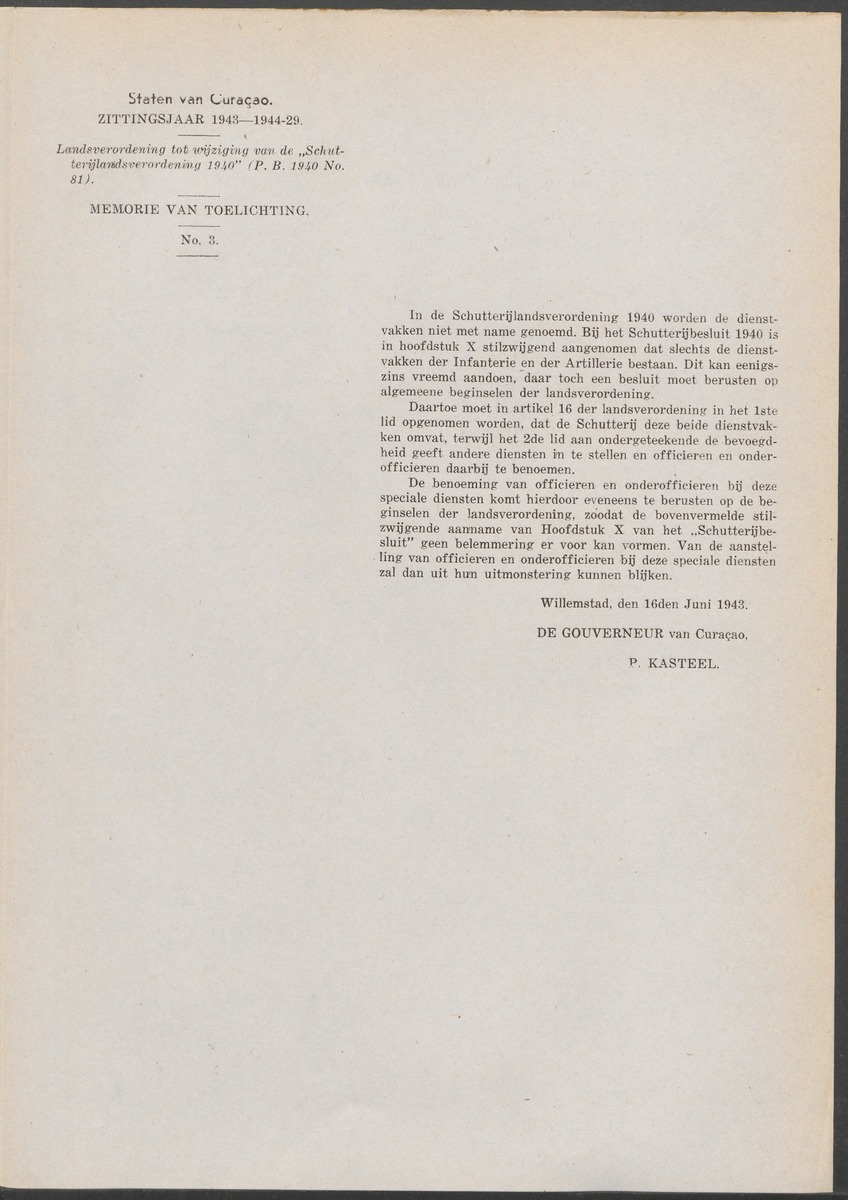 Staten van Curaçao.
ZITTINGSJAAR 1943—1944-29.

Landsverordening tot wijziging van de „Schutterijlandsverordening 1940" (P. B. 1940 No. 81).

MEMORIE VAN TOELICHTING.

No. 3.

In de Schutterijlandsverordening 1940 worden de dienstvakken niet met name genoemd. Bij het Schutterijbesluit 1940 is in hoofdstuk X stilzwijgend aangenomen dat slechts de dienstvakken der Infanterie en der Artillerie bestaan. Dit kan eenigszins vreemd aandoen, daar toch een besluit moet berusten op algemeene beginselen der landsverordening.

Daartoe moet in artikel 16 der landsverordening in het 1ste lid opgenomen worden, dat de Schutterij deze beide dienstvakken omvat, terwijl het 2de lid aan ondergeteekende de bevoegdheid geeft andere diensten in te stellen en officieren en onderofficieren daarbij te benoemen.

De benoeming van officieren en onderofficieren bij deze speciale diensten komt hierdoor eveneens te berusten op de beginselen der landsverordening, zoodat de bovenvermelde stilzwijgende aanname van Hoofdstuk X van het „Schutterijbesluit" geen belemmering er voor kan vormen. Van de aanstelling van officieren en onderofficieren bij deze speciale diensten zal dan uit hun uitmonstering kunnen blijken.

Willemstad, den 16den Juni 1943.

DE GOUVERNEUR van Curaçao,

P. KASTEEL.